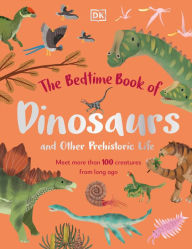 DK

The Bedtime Book of

Dinosaurs

and Other Prehistoric Life

Meet more than 100 creatures from long ago